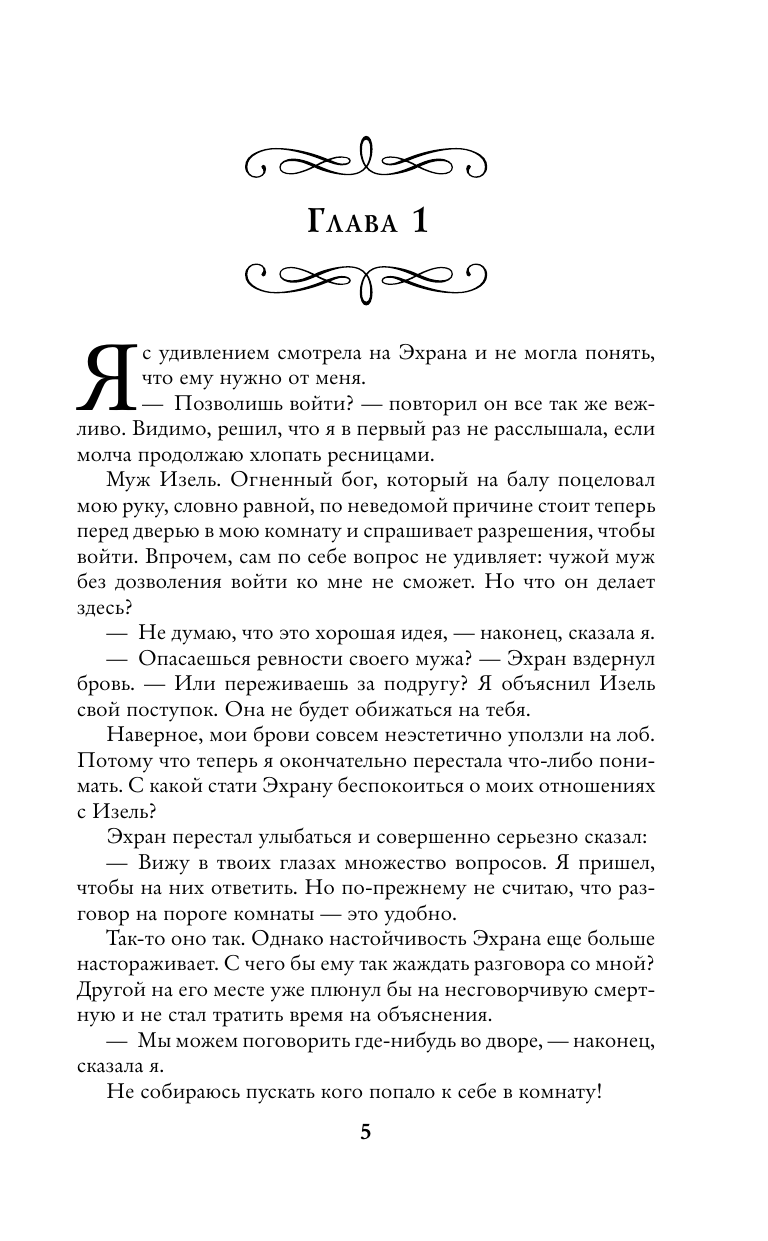 Глава 1

Я с удивлением смотрела на Эхрана и не могла понять, что ему нужно от меня.

— Позволишь войти? — повторил он все так же вежливо. Видимо, решил, что я в первый раз не расслышала, если молча продолжаю хлопать ресницами.

Муж Изель. Огненный бог, который на балу поцеловал мою руку, словно равной, по неведомой причине стоит теперь перед дверью в мою комнату и спрашивает разрешения, чтобы войти. Впрочем, сам по себе вопрос не удивляет: чужой муж без дозволения войти ко мне не сможет. Но что он делает здесь?

— Не думаю, что это хорошая идея, — наконец, сказала я.

— Опасаешься ревности своего мужа? — Эхран вздернул бровь. — Или переживаешь за подругу? Я объяснил Изель свой поступок. Она не будет обижаться на тебя.

Наверное, мои брови совсем неэстетично уползли на лоб. Потому что теперь я окончательно перестала что-либо понимать. С какой стати Эхрану беспокоиться о моих отношениях с Изель?

Эхран перестал улыбаться и совершенно серьезно сказал:

— Вижу в твоих глазах множество вопросов. Я пришел, чтобы на них ответить. Но по-прежнему не считаю, что разговор на пороге комнаты — это удобно.

Так-то оно так. Однако настойчивость Эхрана еще больше настораживает. С чего бы ему так жаждать разговора со мной? Другой на его месте уже плюнул бы на несговорчивую смертную и не стал тратить время на объяснения.

— Мы можем поговорить где-нибудь во дворе, — наконец, сказала я.

Не собираюсь пускать кого попало к себе в комнату!

5